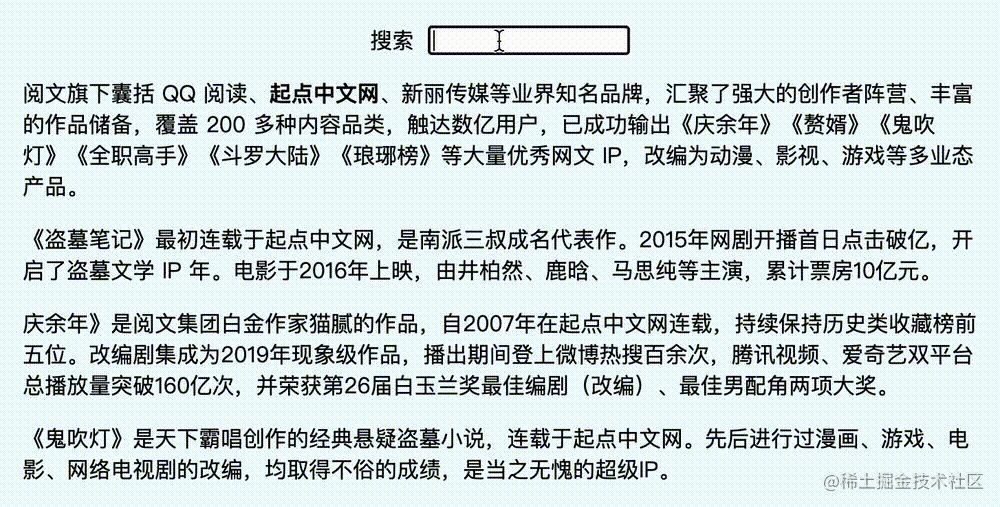 搜索

阅文旗下囊括 QQ 阅读、起点中文网、新丽传媒等业界知名品牌，汇聚了强大的创作者阵营、丰富的作品储备，覆盖 200 多种内容品类，触达数亿用户，已成功输出《庆余年》《赘婿》《鬼吹灯》《全职高手》《斗罗大陆》《琅琊榜》等大量优秀网文 IP，改编为动漫、影视、游戏等多业态产品。

《盗墓笔记》最初连载于起点中文网，是南派三叔成名代表作。2015年网剧开播首日点击破亿，开启了盗墓文学 IP 年。电影于2016年上映，由井柏然、鹿晗、马思纯等主演，累计票房10亿元。

庆余年》是阅文集团白金作家猫腻的作品，自2007年在起点中文网连载，持续保持历史类收藏榜前五位。改编剧集成为2019年现象级作品，播出期间登上微博热搜百余次，腾讯视频、爱奇艺双平台总播放量突破160亿次，并荣获第26届白玉兰奖最佳编剧（改编）、最佳男配角两项大奖。

《鬼吹灯》是天下霸唱创作的经典悬疑盗墓小说，连载于起点中文网。先后进行过漫画、游戏、电影、网络电视剧的改编，均取得不俗的成绩，是当之无愧的超级IP。

@稀土掘金技术社区